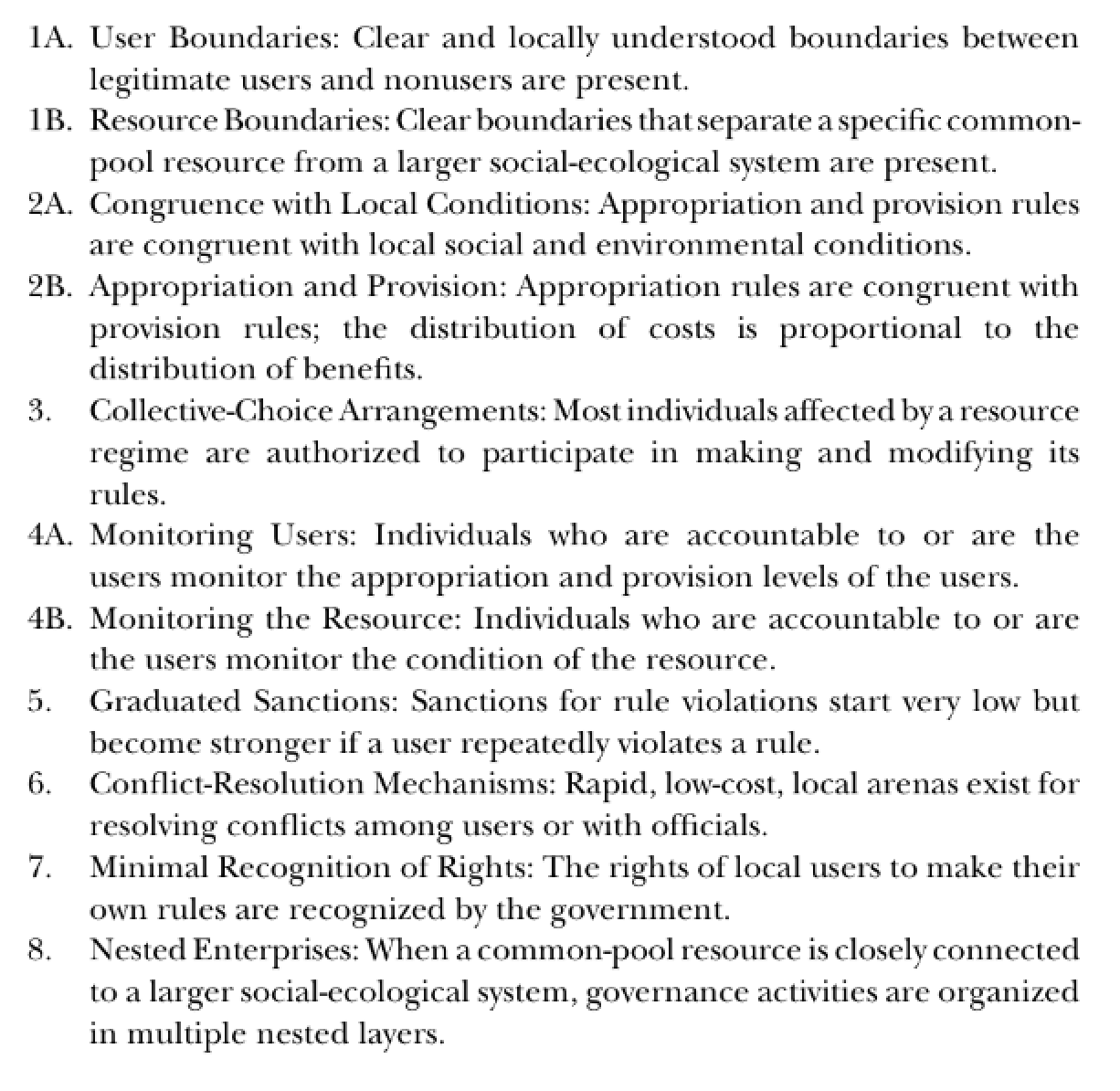 1A. User Boundaries: Clear and locally understood boundaries between legitimate users and nonusers are present.

1B. Resource Boundaries: Clear boundaries that separate a specific common-pool resource from a larger social-ecological system are present.

2A. Congruence with Local Conditions: Appropriation and provision rules are congruent with local social and environmental conditions.

2B. Appropriation and Provision: Appropriation rules are congruent with provision rules; the distribution of costs is proportional to the distribution of benefits.

3. Collective-Choice Arrangements: Most individuals affected by a resource regime are authorized to participate in making and modifying its rules.

4A. Monitoring Users: Individuals who are accountable to or are the users monitor the appropriation and provision levels of the users.

4B. Monitoring the Resource: Individuals who are accountable to or are the users monitor the condition of the resource.

5. Graduated Sanctions: Sanctions for rule violations start very low but become stronger if a user repeatedly violates a rule.

6. Conflict-Resolution Mechanisms: Rapid, low-cost, local arenas exist for resolving conflicts among users or with officials.

7. Minimal Recognition of Rights: The rights of local users to make their own rules are recognized by the government.

8. Nested Enterprises: When a common-pool resource is closely connected to a larger social-ecological system, governance activities are organized in multiple nested layers.